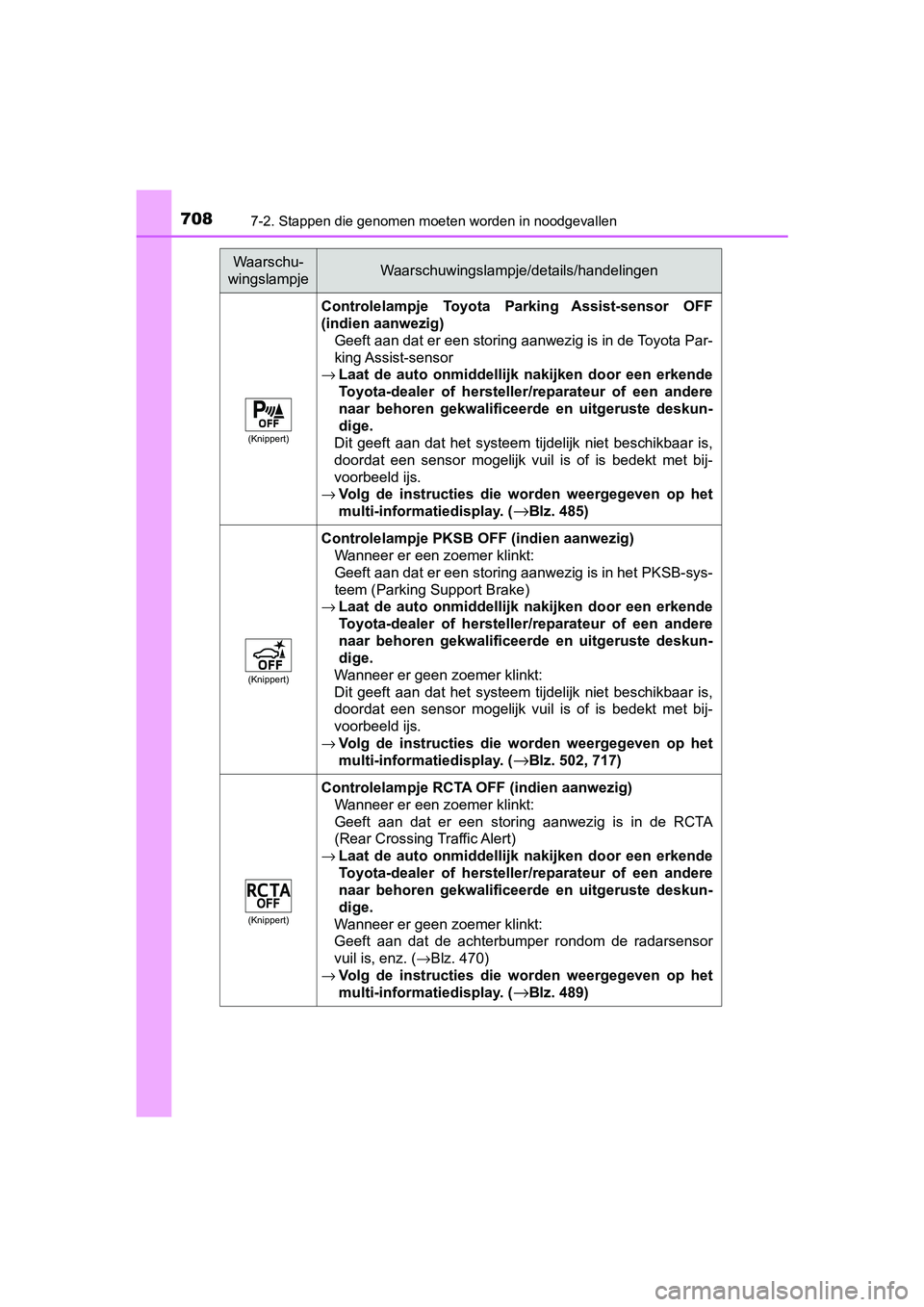 708 7-2. Stappen die genomen moeten worden in noodgevallen

| Waarschuwingslampje | Waarschuwingslampje/details/handelingen |
|---|---|
| P OFF (Knippert) | **Controlelampje Toyota Parking Assist-sensor OFF (indien aanwezig)** Geeft aan dat er een storing aanwezig is in de Toyota Parking Assist-sensor → **Laat de auto onmiddellijk nakijken door een erkende Toyota-dealer of hersteller/reparateur of een andere naar behoren gekwalificeerde en uitgeruste deskundige.** Dit geeft aan dat het systeem tijdelijk niet beschikbaar is, doordat een sensor mogelijk vuil is of is bedekt met bijvoorbeeld ijs. → **Volg de instructies die worden weergegeven op het multi-informatiedisplay. (→Blz. 485)** |
| OFF (Knippert) | **Controlelampje PKSB OFF (indien aanwezig)** Wanneer er een zoemer klinkt: Geeft aan dat er een storing aanwezig is in het PKSB-systeem (Parking Support Brake) → **Laat de auto onmiddellijk nakijken door een erkende Toyota-dealer of hersteller/reparateur of een andere naar behoren gekwalificeerde en uitgeruste deskundige.** Wanneer er geen zoemer klinkt: Dit geeft aan dat het systeem tijdelijk niet beschikbaar is, doordat een sensor mogelijk vuil is of is bedekt met bijvoorbeeld ijs. → **Volg de instructies die worden weergegeven op het multi-informatiedisplay. (→Blz. 502, 717)** |
| RCTA OFF (Knippert) | **Controlelampje RCTA OFF (indien aanwezig)** Wanneer er een zoemer klinkt: Geeft aan dat er een storing aanwezig is in de RCTA (Rear Crossing Traffic Alert) → **Laat de auto onmiddellijk nakijken door een erkende Toyota-dealer of hersteller/reparateur of een andere naar behoren gekwalificeerde en uitgeruste deskundige.** Wanneer er geen zoemer klinkt: Geeft aan dat de achterbumper rondom de radarsensor vuil is, enz. (→Blz. 470) → **Volg de instructies die worden weergegeven op het multi-informatiedisplay. (→Blz. 489)** |

carmanualsonline.info